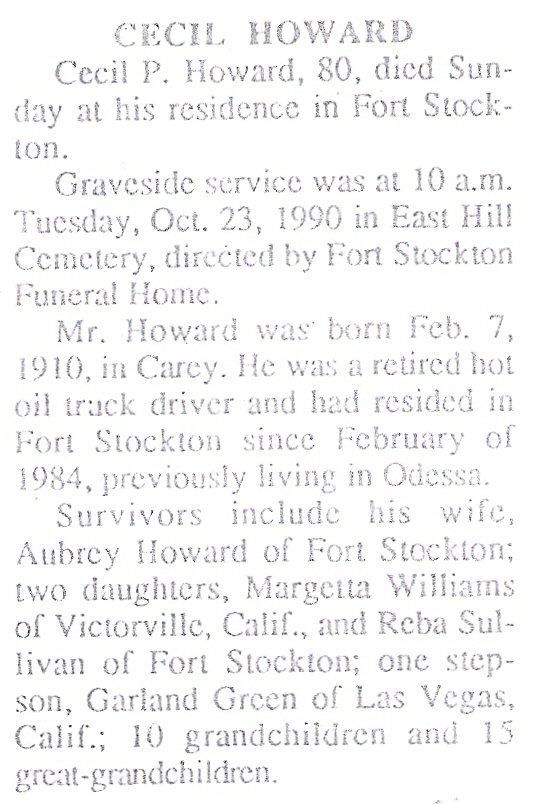 CECIL HOWARD

Cecil P. Howard, 80, died Sunday at his residence in Fort Stockton.

Graveside service was at 10 a.m. Tuesday, Oct. 23, 1990 in East Hill Cemetery, directed by Fort Stockton Funeral Home.

Mr. Howard was born Feb. 7, 1910, in Carey. He was a retired hot oil truck driver and had resided in Fort Stockton since February of 1984, previously living in Odessa.

Survivors include his wife, Aubrey Howard of Fort Stockton; two daughters, Margetta Williams of Victorville, Calif., and Reba Sullivan of Fort Stockton; one stepson, Garland Green of Las Vegas, Calif.; 10 grandchildren and 15 great-grandchildren.